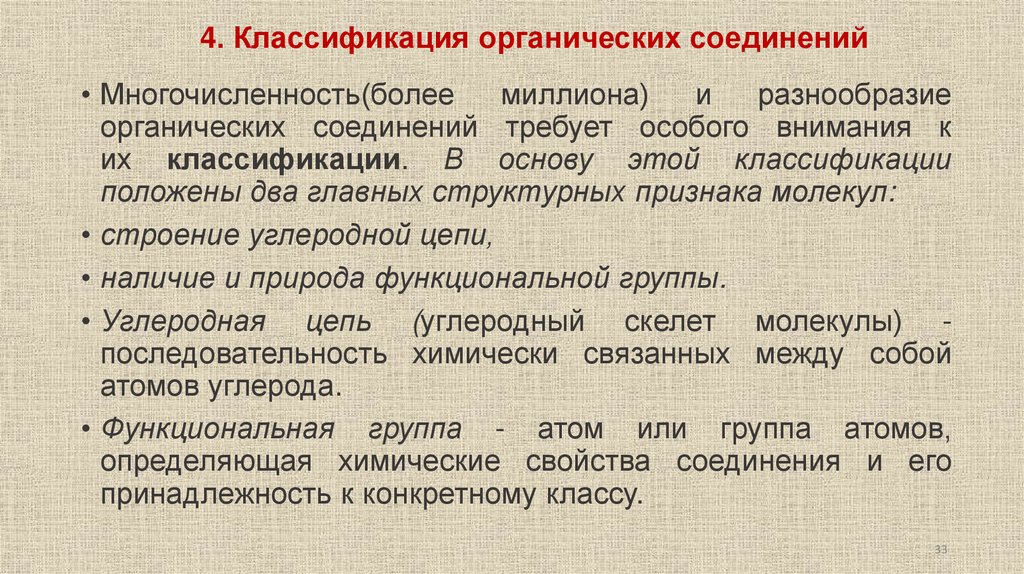 4. Классификация органических соединений

• Многочисленность(более миллиона) и разнообразие органических соединений требует особого внимания к их классификации. В основу этой классификации положены два главных структурных признака молекул:

• строение углеродной цепи,

• наличие и природа функциональной группы.

• Углеродная цепь (углеродный скелет молекулы) - последовательность химически связанных между собой атомов углерода.

• Функциональная группа - атом или группа атомов, определяющая химические свойства соединения и его принадлежность к конкретному классу.

33